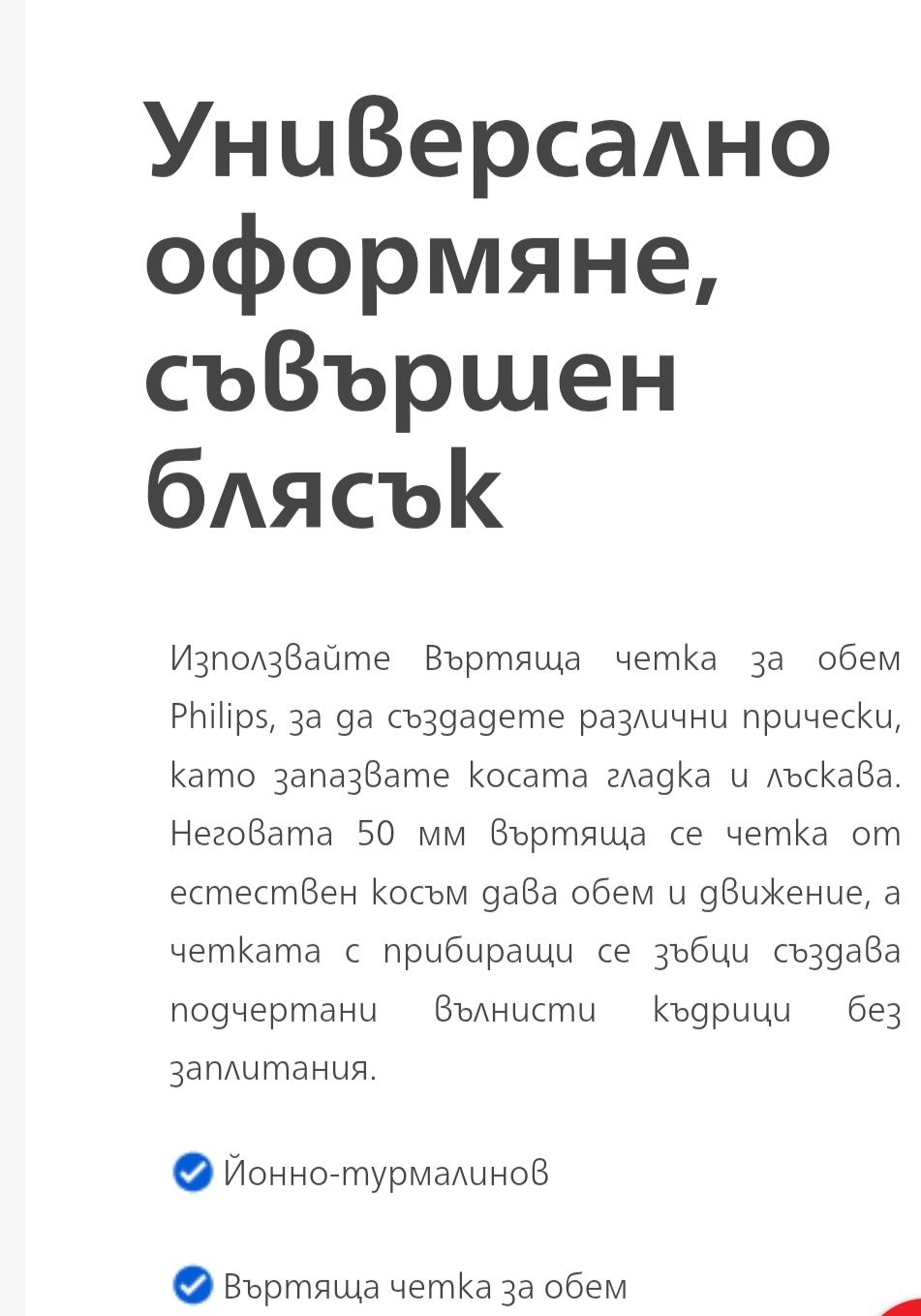 Универсално оформяне, съвършен блясък

Използвайте Въртяща четка за обем Philips, за да създадете различни прически, като запазвате косата гладка и лъскава. Неговата 50 мм въртяща се четка от естествен косъм дава обем и движение, а четката с прибиращи се зъбци създава подчертани вълнисти къдрици без заплитания.

Йонно-турмалинов

Въртяща четка за обем